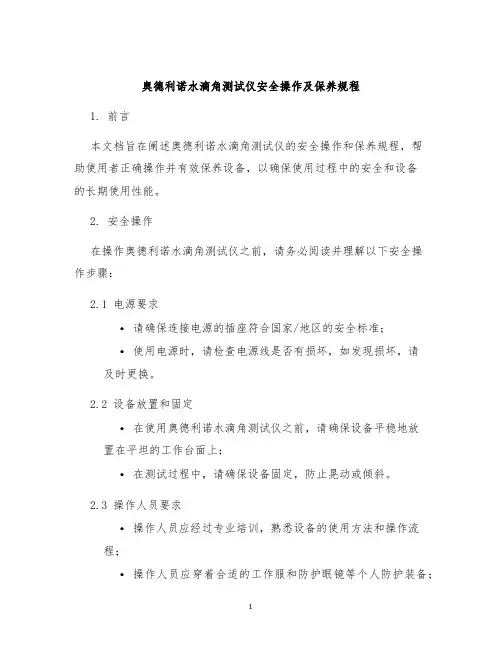 奥德利诺水滴角测试仪安全操作及保养规程

1. 前言

本文档旨在阐述奥德利诺水滴角测试仪的安全操作和保养规程，帮助使用者正确操作并有效保养设备，以确保使用过程中的安全和设备的长期使用性能。

2. 安全操作

在操作奥德利诺水滴角测试仪之前，请务必阅读并理解以下安全操作步骤：

2.1 电源要求

• 请确保连接电源的插座符合国家/地区的安全标准；

• 使用电源时，请检查电源线是否有损坏，如发现损坏，请及时更换。

2.2 设备放置和固定

• 在使用奥德利诺水滴角测试仪之前，请确保设备平稳地放置在平坦的工作台面上；

• 在测试过程中，请确保设备固定，防止晃动或倾斜。

2.3 操作人员要求

• 操作人员应经过专业培训，熟悉设备的使用方法和操作流程；

• 操作人员应穿着合适的工作服和防护眼镜等个人防护装备；

1